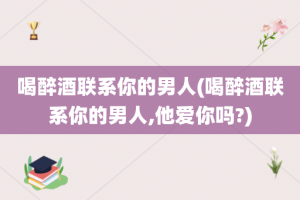 喝醉酒联系你的男人(喝醉酒联系你的男人,他爱你吗?)